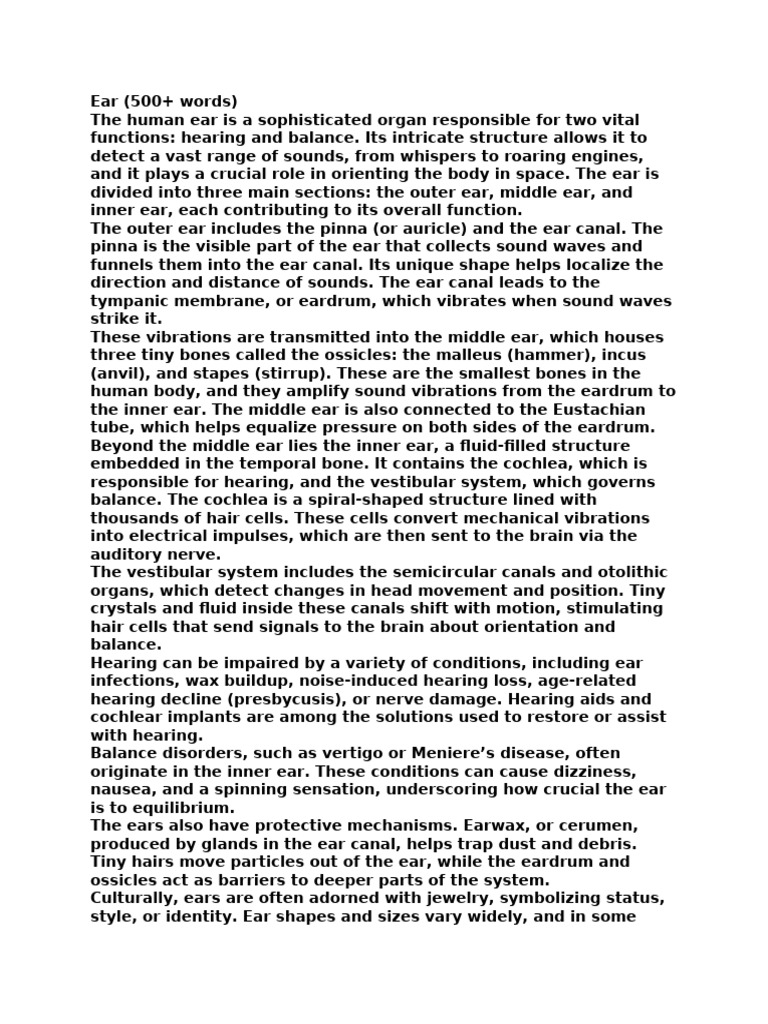 Ear (500+ words)
The human ear is a sophisticated organ responsible for two vital functions: hearing and balance. Its intricate structure allows it to detect a vast range of sounds, from whispers to roaring engines, and it plays a crucial role in orienting the body in space. The ear is divided into three main sections: the outer ear, middle ear, and inner ear, each contributing to its overall function.
The outer ear includes the pinna (or auricle) and the ear canal. The pinna is the visible part of the ear that collects sound waves and funnels them into the ear canal. Its unique shape helps localize the direction and distance of sounds. The ear canal leads to the tympanic membrane, or eardrum, which vibrates when sound waves strike it.
These vibrations are transmitted into the middle ear, which houses three tiny bones called the ossicles: the malleus (hammer), incus (anvil), and stapes (stirrup). These are the smallest bones in the human body, and they amplify sound vibrations from the eardrum to the inner ear. The middle ear is also connected to the Eustachian tube, which helps equalize pressure on both sides of the eardrum.
Beyond the middle ear lies the inner ear, a fluid-filled structure embedded in the temporal bone. It contains the cochlea, which is responsible for hearing, and the vestibular system, which governs balance. The cochlea is a spiral-shaped structure lined with thousands of hair cells. These cells convert mechanical vibrations into electrical impulses, which are then sent to the brain via the auditory nerve.
The vestibular system includes the semicircular canals and otolithic organs, which detect changes in head movement and position. Tiny crystals and fluid inside these canals shift with motion, stimulating hair cells that send signals to the brain about orientation and balance.
Hearing can be impaired by a variety of conditions, including ear infections, wax buildup, noise-induced hearing loss, age-related hearing decline (presbycusis), or nerve damage. Hearing aids and cochlear implants are among the solutions used to restore or assist with hearing.
Balance disorders, such as vertigo or Meniere’s disease, often originate in the inner ear. These conditions can cause dizziness, nausea, and a spinning sensation, underscoring how crucial the ear is to equilibrium.
The ears also have protective mechanisms. Earwax, or cerumen, produced by glands in the ear canal, helps trap dust and debris. Tiny hairs move particles out of the ear, while the eardrum and ossicles act as barriers to deeper parts of the system.
Culturally, ears are often adorned with jewelry, symbolizing status, style, or identity. Ear shapes and sizes vary widely, and in some